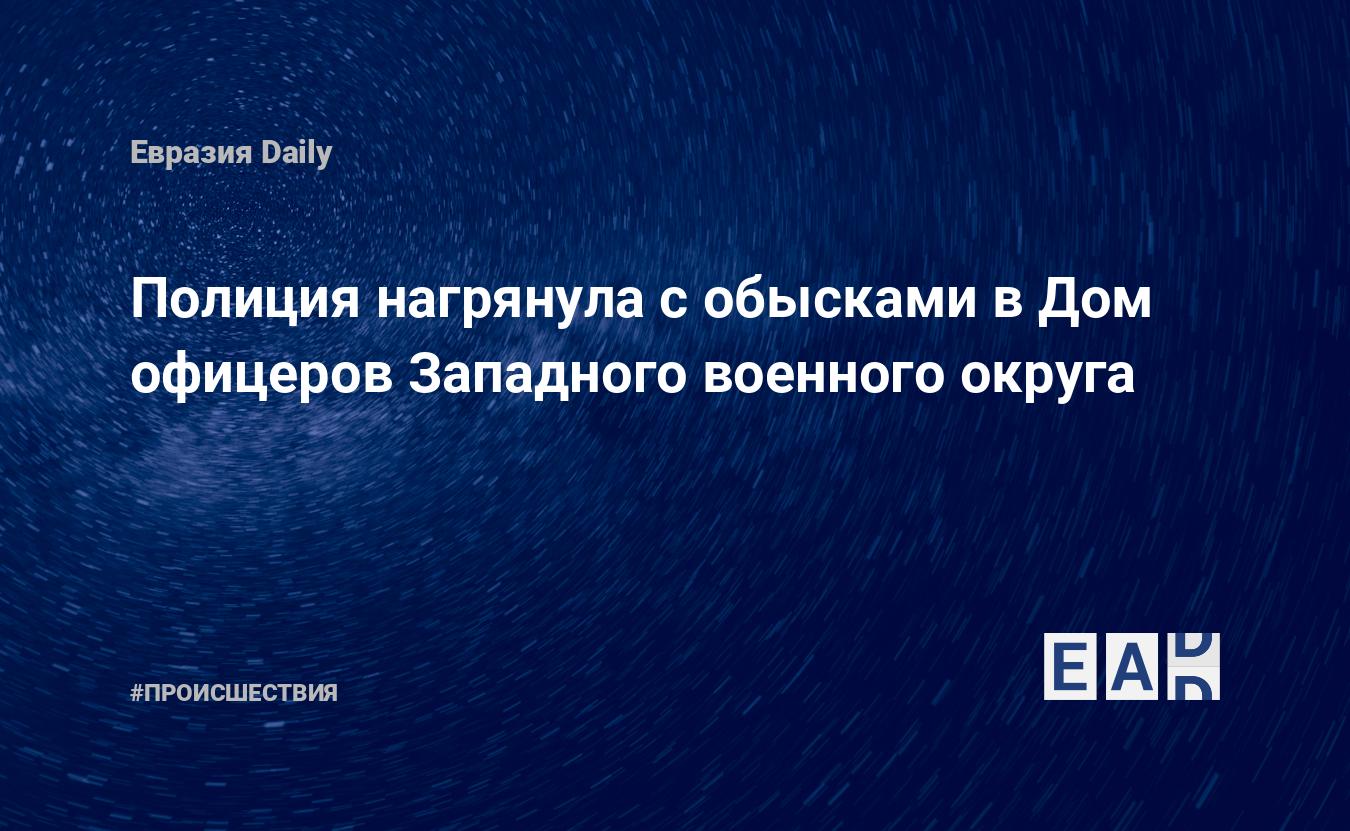 Евразия Daily

Полиция нагрянула с обысками в Дом офицеров Западного военного округа

#ПРОИСШЕСТВИЯ

EAD